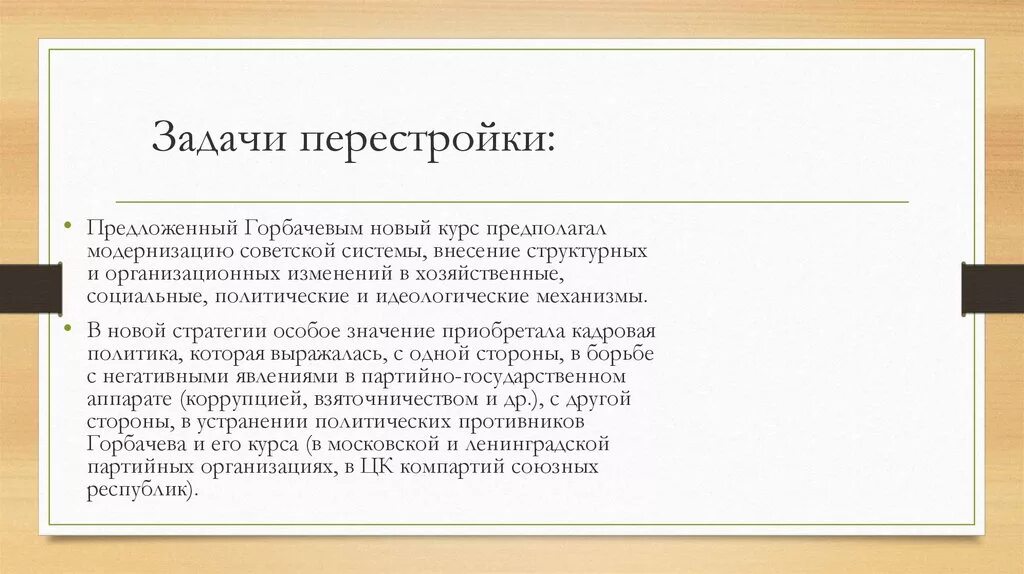 Задачи перестройки:

• Предложенный Горбачевым новый курс предполагал модернизацию советской системы, внесение структурных и организационных изменений в хозяйственные, социальные, политические и идеологические механизмы.

• В новой стратегии особое значение приобретала кадровая политика, которая выражалась, с одной стороны, в борьбе с негативными явлениями в партийно-государственном аппарате (коррупцией, взяточничеством и др.), с другой стороны, в устранении политических противников Горбачева и его курса (в московской и ленинградской партийных организациях, в ЦК компартий союзных республик).